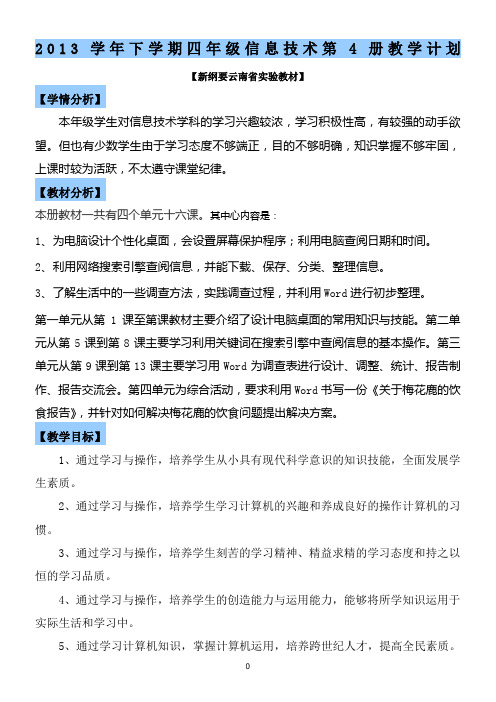 2013 学年下学期四年级信息技术第 4 册教学计划

【新纲要云南省实验教材】

【学情分析】

本年级学生对信息技术学科的学习兴趣较浓，学习积极性高，有较强的动手欲望。但也有少数学生由于学习态度不够端正，目的不够明确，知识掌握不够牢固，上课时较为活跃，不太遵守课堂纪律。

【教材分析】

本册教材一共有四个单元十六课。其中心内容是：

1、为电脑设计个性化桌面，会设置屏幕保护程序；利用电脑查阅日期和时间。

2、利用网络搜索引擎查阅信息，并能下载、保存、分类、整理信息。

3、了解生活中的一些调查方法，实践调查过程，并利用 Word 进行初步整理。

第一单元从第 1 课至第课教材主要介绍了设计电脑桌面的常用知识与技能。第二单元从第 5 课到第 8 课主要学习利用关键词在搜索引擎中查阅信息的基本操作。第三单元从第 9 课到第 13 课主要学习用 Word 为调查表进行设计、调整、统计、报告制作、报告交流会。第四单元为综合活动，要求利用 Word 书写一份《关于梅花鹿的饮食报告》，并针对如何解决梅花鹿的饮食问题提出解决方案。

【教学目标】

1、通过学习与操作，培养学生从小具有现代科学意识的知识技能，全面发展学生素质。

2、通过学习与操作，培养学生学习计算机的兴趣和养成良好的操作计算机的习惯。

3、通过学习与操作，培养学生刻苦的学习精神、精益求精的学习态度和持之以恒的学习品质。

4、通过学习与操作，培养学生的创造能力与运用能力，能够将所学知识运用于实际生活和学习中。

5、通过学习计算机知识，掌握计算机运用，培养跨世纪人才，提高全民素质。

0